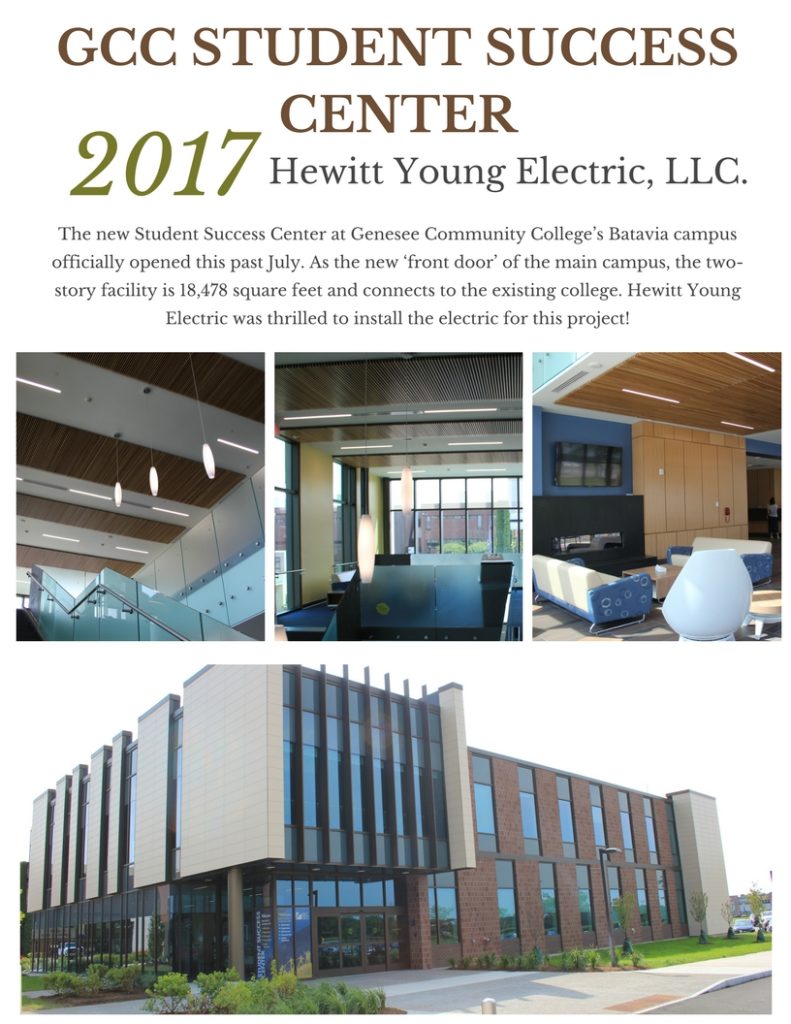 GCC STUDENT SUCCESS CENTER

2017 Hewitt Young Electric, LLC.

The new Student Success Center at Genesee Community College's Batavia campus officially opened this past July. As the new 'front door' of the main campus, the two-story facility is 18,478 square feet and connects to the existing college. Hewitt Young Electric was thrilled to install the electric for this project!

STUDENT SUCCESS